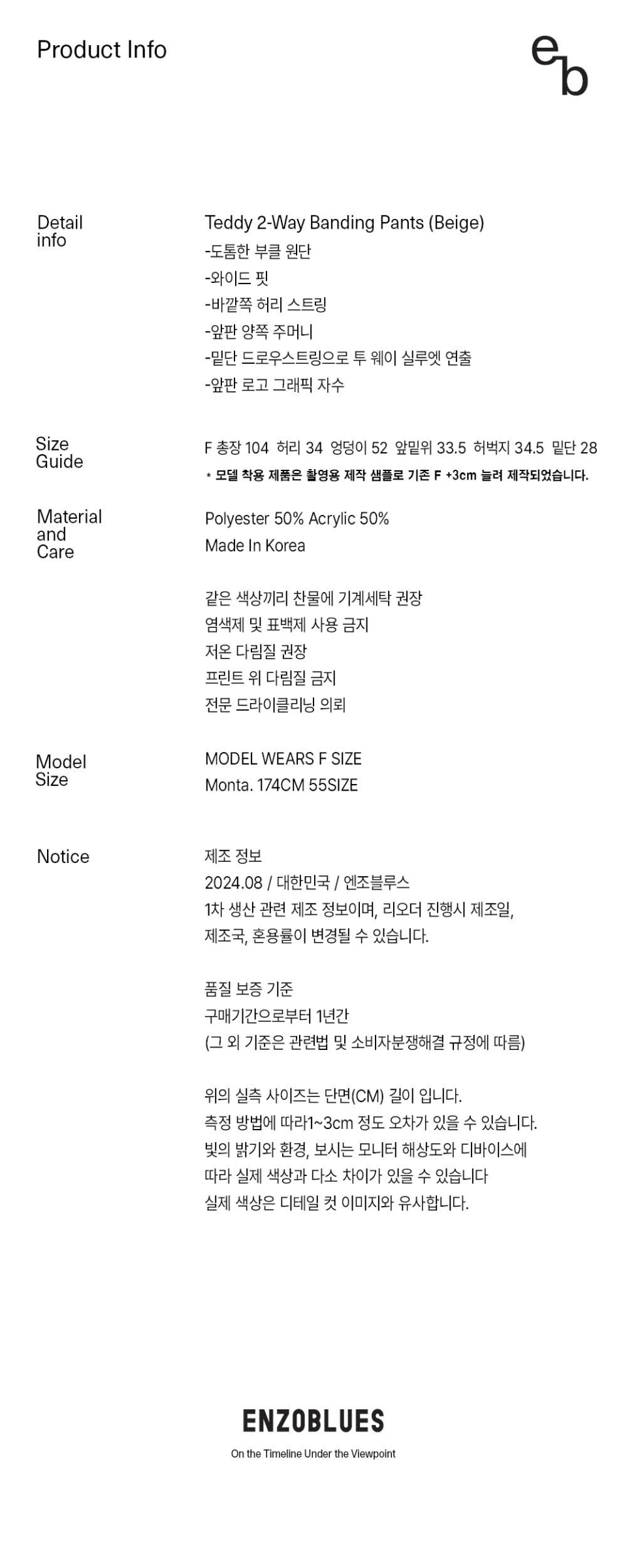 Product Info

eb

Detail info

Teddy 2-Way Banding Pants (Beige)
-도톰한 부클 원단
-와이드 핏
-바깥쪽 허리 스트링
-앞판 양쪽 주머니
-밑단 드로우스트링으로 투 웨이 실루엣 연출
-앞판 로고 그래픽 자수

Size Guide

F 총장 104 허리 34 엉덩이 52 앞밑위 33.5 허벅지 34.5 밑단 28
* 모델 착용 제품은 촬영용 제작 샘플로 기존 F +3cm 늘려 제작되었습니다.

Material and Care

Polyester 50% Acrylic 50%
Made In Korea

같은 색상끼리 찬물에 기계세탁 권장
염색제 및 표백제 사용 금지
저온 다림질 권장
프린트 위 다림질 금지
전문 드라이클리닝 의뢰

Model Size

MODEL WEARS F SIZE
Monta. 174CM 55SIZE

Notice

제조 정보
2024.08 / 대한민국 / 엔조블루스
1차 생산 관련 제조 정보이며, 리오더 진행시 제조일, 제조국, 혼용률이 변경될 수 있습니다.

품질 보증 기준
구매기간으로부터 1년간
(그 외 기준은 관련법 및 소비자분쟁해결 규정에 따름)

위의 실측 사이즈는 단면(CM) 길이 입니다.
측정 방법에 따라1~3cm 정도 오차가 있을 수 있습니다.
빛의 밝기와 환경, 보시는 모니터 해상도와 디바이스에 따라 실제 색상과 다소 차이가 있을 수 있습니다
실제 색상은 디테일 컷 이미지와 유사합니다.

ENZOBLUES
On the Timeline Under the Viewpoint